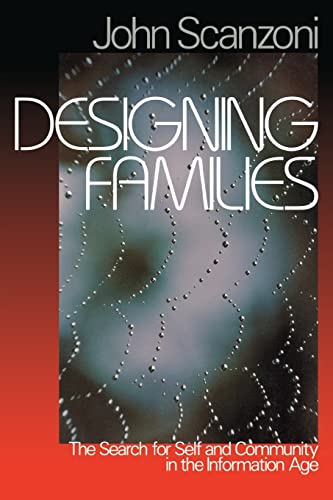 John Scanzoni

DESIGNING FAMILIES

The Search for Self and Community in the Information Age